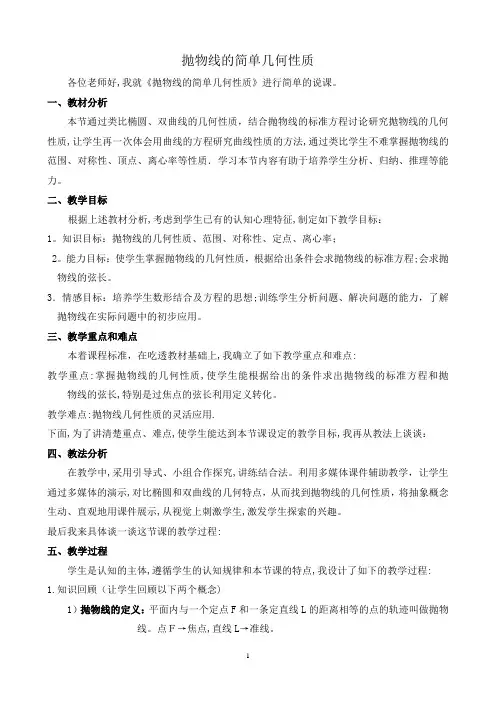 抛物线的简单几何性质

各位老师好,我就《抛物线的简单几何性质》进行简单的说课。

一、教材分析

本节通过类比椭圆、双曲线的几何性质，结合抛物线的标准方程讨论研究抛物线的几何性质,让学生再一次体会用曲线的方程研究曲线性质的方法,通过类比学生不难掌握抛物线的范围、对称性、顶点、离心率等性质．学习本节内容有助于培养学生分析、归纳、推理等能力。

二、教学目标

根据上述教材分析,考虑到学生已有的认知心理特征,制定如下教学目标：

1。知识目标：抛物线的几何性质、范围、对称性、定点、离心率；

2。能力目标：使学生掌握抛物线的几何性质，根据给出条件会求抛物线的标准方程;会求抛物线的弦长。

3．情感目标：培养学生数形结合及方程的思想;训练学生分析问题、解决问题的能力，了解抛物线在实际问题中的初步应用。

三、教学重点和难点

本着课程标准，在吃透教材基础上,我确立了如下教学重点和难点:

教学重点:掌握抛物线的几何性质,使学生能根据给出的条件求出抛物线的标准方程和抛物线的弦长,特别是过焦点的弦长利用定义转化。

教学难点:抛物线几何性质的灵活应用.

下面,为了讲清楚重点、难点,使学生能达到本节课设定的教学目标,我再从教法上谈谈：

四、教法分析

在教学中,采用引导式、小组合作探究,讲练结合法。利用多媒体课件辅助教学，让学生通过多媒体的演示,对比椭圆和双曲线的几何特点，从而找到抛物线的几何性质，将抽象概念生动、直观地用课件展示,从视觉上刺激学生,激发学生探索的兴趣。

最后我来具体谈一谈这节课的教学过程:

五、教学过程

学生是认知的主体,遵循学生的认知规律和本节课的特点,我设计了如下的教学过程:

1.知识回顾（让学生回顾以下两个概念)

1）抛物线的定义：平面内与一个定点F和一条定直线L的距离相等的点的轨迹叫做抛物线。点F→焦点,直线L→准线。

1